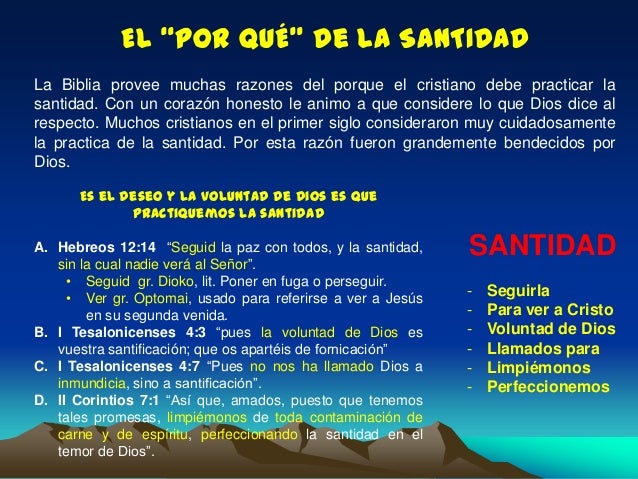 EL "POR QUÉ" DE LA SANTIDAD

La Biblia provee muchas razones del porque el cristiano debe practicar la santidad. Con un corazón honesto le animo a que considere lo que Dios dice al respecto. Muchos cristianos en el primer siglo consideraron muy cuidadosamente la practica de la santidad. Por esta razón fueron grandemente bendecidos por Dios.

ES EL DESEO Y LA VOLUNTAD DE DIOS ES QUE PRACTIQUEMOS LA SANTIDAD

A. Hebreos 12:14 "Seguid la paz con todos, y la santidad, sin la cual nadie verá al Señor".
• Seguid gr. Dioko, lit. Poner en fuga o perseguir.
• Ver gr. Optomai, usado para referirse a ver a Jesús en su segunda venida.
B. I Tesalonicenses 4:3 "pues la voluntad de Dios es vuestra santificación; que os apartéis de fornicación"
C. I Tesalonicenses 4:7 "Pues no nos ha llamado Dios a inmundicia, sino a santificación".
D. II Corintios 7:1 "Así que, amados, puesto que tenemos tales promesas, limpiémonos de toda contaminación de carne y de espíritu, perfeccionando la santidad en el temor de Dios".

SANTIDAD

- Seguirla
- Para ver a Cristo
- Voluntad de Dios
- Llamados para
- Limpiémonos
- Perfeccionemos